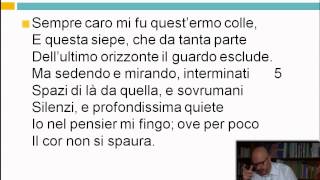 Sempre caro mi fu quest'ermo colle,
E questa siepe, che da tanta parte
Dell'ultimo orizzonte il guardo esclude.
Ma sedendo e mirando, interminati 5
Spazi di là da quella, e sovrumani
Silenzi, e profondissima quiete
Io nel pensier mi fingo; ove per poco
Il cor non si spaura.